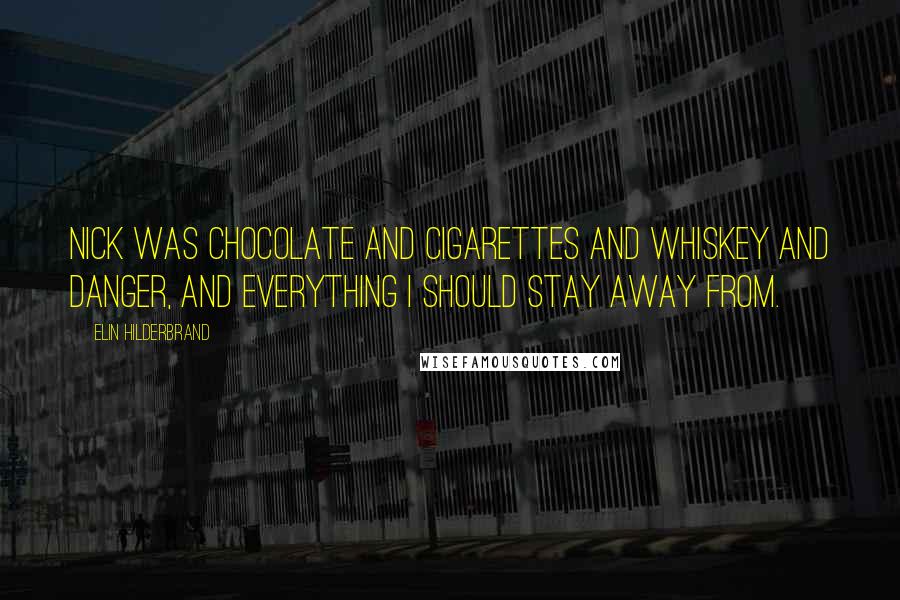 NICK WAS CHOCOLATE AND CIGARETTES AND WHISKEY AND DANGER, AND EVERYTHING I SHOULD STAY AWAY FROM.

ELIN HILDERBRAND

WISEFAMOUSQUOTES.COM